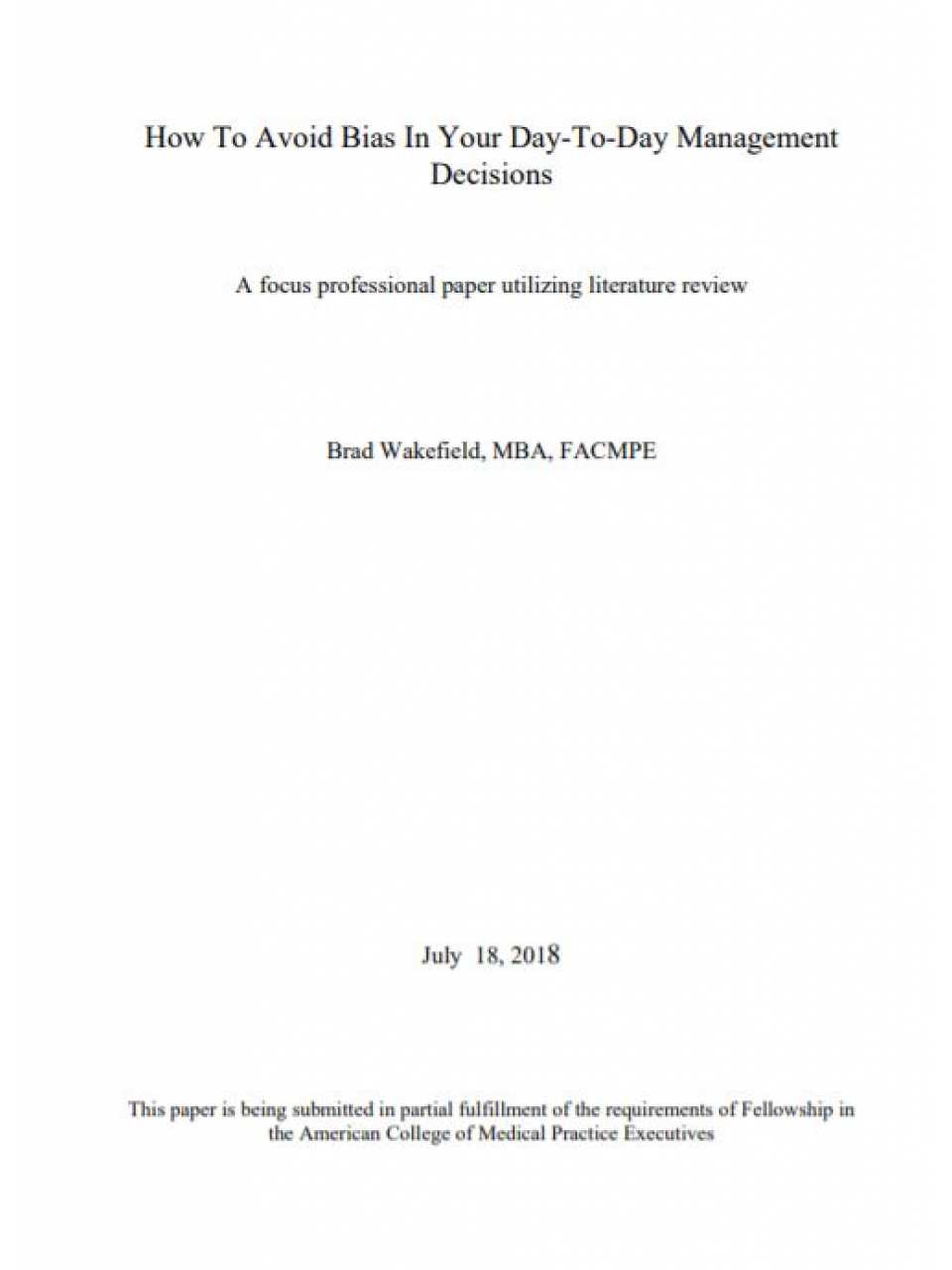 How To Avoid Bias In Your Day-To-Day Management Decisions

A focus professional paper utilizing literature review

Brad Wakefield, MBA, FACMPE

July 18, 2018

This paper is being submitted in partial fulfillment of the requirements of Fellowship in the American College of Medical Practice Executives